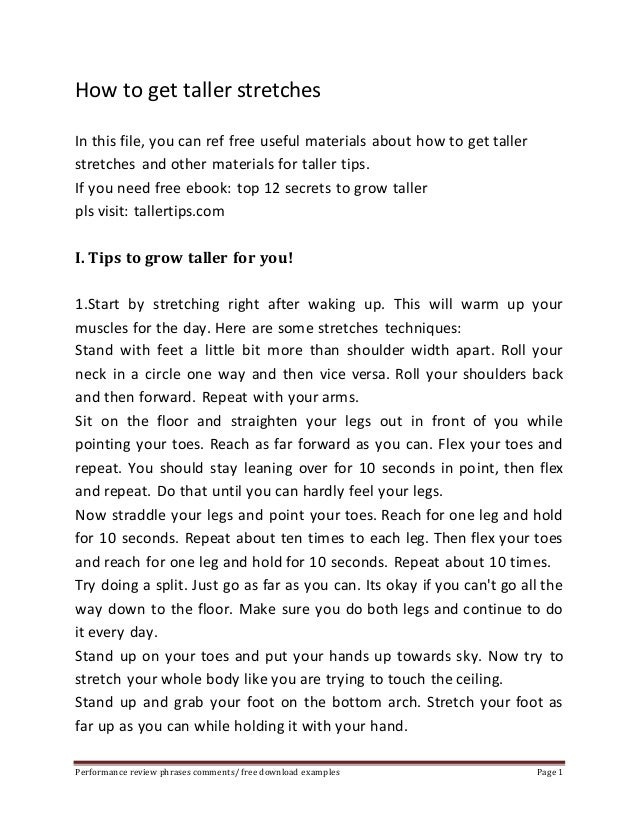 How to get taller stretches

In this file, you can ref free useful materials about how to get taller stretches and other materials for taller tips.
If you need free ebook: top 12 secrets to grow taller
pls visit: tallertips.com

I. Tips to grow taller for you!

1.Start by stretching right after waking up. This will warm up your muscles for the day. Here are some stretches techniques:
Stand with feet a little bit more than shoulder width apart. Roll your neck in a circle one way and then vice versa. Roll your shoulders back and then forward. Repeat with your arms.
Sit on the floor and straighten your legs out in front of you while pointing your toes. Reach as far forward as you can. Flex your toes and repeat. You should stay leaning over for 10 seconds in point, then flex and repeat. Do that until you can hardly feel your legs.
Now straddle your legs and point your toes. Reach for one leg and hold for 10 seconds. Repeat about ten times to each leg. Then flex your toes and reach for one leg and hold for 10 seconds. Repeat about 10 times.
Try doing a split. Just go as far as you can. Its okay if you can't go all the way down to the floor. Make sure you do both legs and continue to do it every day.
Stand up on your toes and put your hands up towards sky. Now try to stretch your whole body like you are trying to touch the ceiling.
Stand up and grab your foot on the bottom arch. Stretch your foot as far up as you can while holding it with your hand.

Performance review phrases comments/ free download examples Page 1